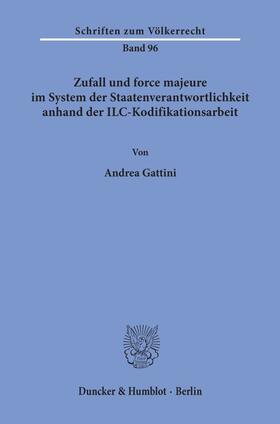 Schriften zum Völkerrecht
Band 96

Zufall und force majeure im System der Staatenverantwortlichkeit anhand der ILC-Kodifikationsarbeit

Von

Andrea Gattini

Duncker & Humblot · Berlin